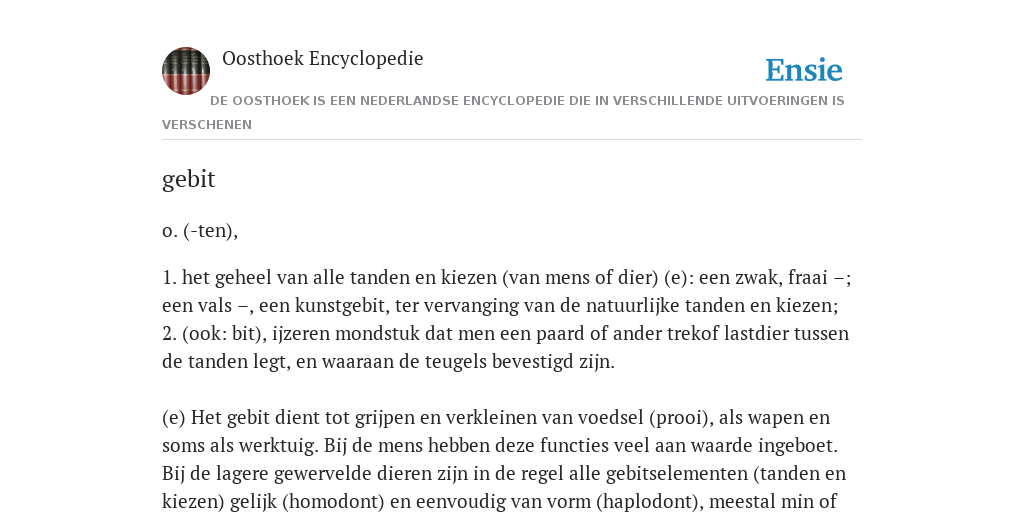 Oosthoek Encyclopedie

Ensie

DE OOSTHOEK IS EEN NEDERLANDSE ENCYCLOPEDIE DIE IN VERSCHILLENDE UITVOERINGEN IS VERSCHENEN

gebit

o. (-ten),

1. het geheel van alle tanden en kiezen (van mens of dier) (e): een zwak, fraai –; een vals –, een kunstgebit, ter vervanging van de natuurlijke tanden en kiezen; 2. (ook: bit), ijzeren mondstuk dat men een paard of ander trekof lastdier tussen de tanden legt, en waaraan de teugels bevestigd zijn.

(e) Het gebit dient tot grijpen en verkleinen van voedsel (prooi), als wapen en soms als werktuig. Bij de mens hebben deze functies veel aan waarde ingeboet. Bij de lagere gewervelde dieren zijn in de regel alle gebitselementen (tanden en kiezen) gelijk (homodont) en eenvoudig van vorm (haplodont), meestal min of